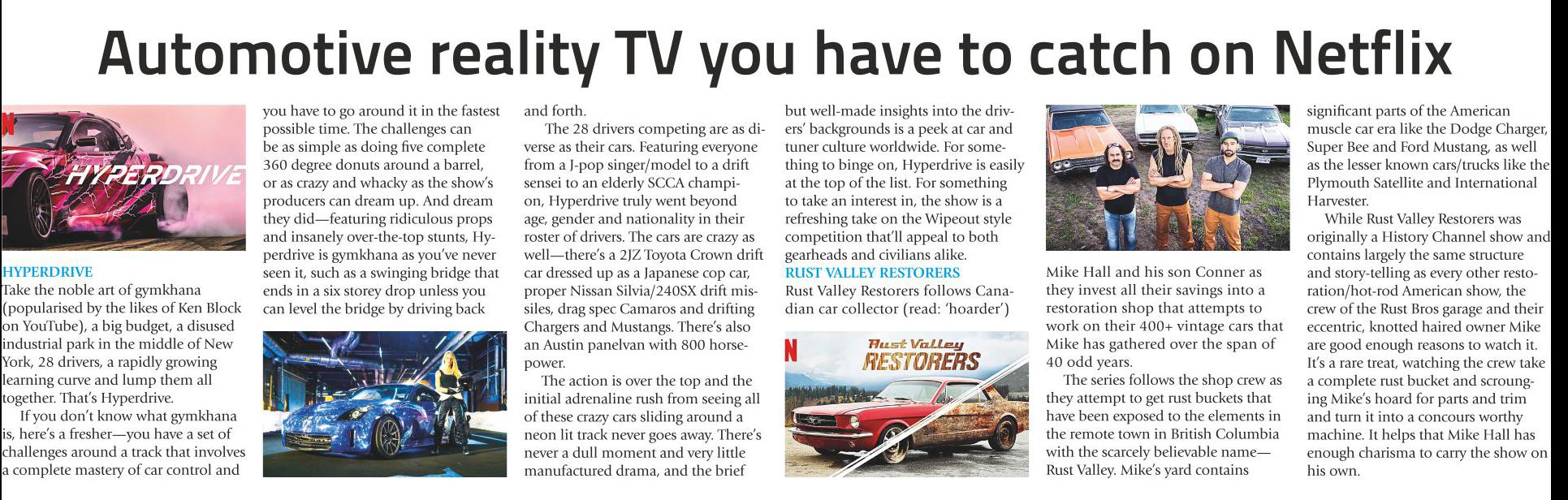 Automotive reality TV you have to catch on Netflix

HYPERDRIVE

HYPERDRIVE

Take the noble art of gymkhana (popularised by the likes of Ken Block on YouTube), a big budget, a disused industrial park in the middle of New York, 28 drivers, a rapidly growing learning curve and lump them all together. That's Hyperdrive.

If you don't know what gymkhana is, here's a fresher—you have a set of challenges around a track that involves a complete mastery of car control and you have to go around it in the fastest possible time. The challenges can be as simple as doing five complete 360 degree donuts around a barrel, or as crazy and whacky as the show's producers can dream up. And dream they did—featuring ridiculous props and insanely over-the-top stunts, Hyperdrive is gymkhana as you've never seen it, such as a swinging bridge that ends in a six storey drop unless you can level the bridge by driving back and forth.

The 28 drivers competing are as diverse as their cars. Featuring everyone from a J-pop singer/model to a drift sensei to an elderly SCCA champion, Hyperdrive truly went beyond age, gender and nationality in their roster of drivers. The cars are crazy as well—there's a 2JZ Toyota Crown drift car dressed up as a Japanese cop car, proper Nissan Silvia/240SX drift missiles, drag spec Camaros and drifting Chargers and Mustangs. There's also an Austin panelvan with 800 horsepower.

The action is over the top and the initial adrenaline rush from seeing all of these crazy cars sliding around a neon lit track never goes away. There's never a dull moment and very little manufactured drama, and the brief but well-made insights into the drivers' backgrounds is a peek at car and tuner culture worldwide. For something to binge on, Hyperdrive is easily at the top of the list. For something to take an interest in, the show is a refreshing take on the Wipeout style competition that'll appeal to both gearheads and civilians alike.

RUST VALLEY RESTORERS

Rust Valley Restorers follows Canadian car collector (read: 'hoarder')

Rust Valley RESTORERS

Mike Hall and his son Conner as they invest all their savings into a restoration shop that attempts to work on their 400+ vintage cars that Mike has gathered over the span of 40 odd years.

The series follows the shop crew as they attempt to get rust buckets that have been exposed to the elements in the remote town in British Columbia with the scarcely believable name—Rust Valley. Mike's yard contains significant parts of the American muscle car era like the Dodge Charger, Super Bee and Ford Mustang, as well as the lesser known cars/trucks like the Plymouth Satellite and International Harvester.

While Rust Valley Restorers was originally a History Channel show and contains largely the same structure and story-telling as every other restoration/hot-rod American show, the crew of the Rust Bros garage and their eccentric, knotted haired owner Mike are good enough reasons to watch it. It's a rare treat, watching the crew take a complete rust bucket and scrounging Mike's hoard for parts and trim and turn it into a concours worthy machine. It helps that Mike Hall has enough charisma to carry the show on his own.